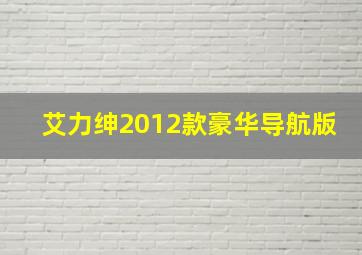 艾力绅2012款豪华导航版